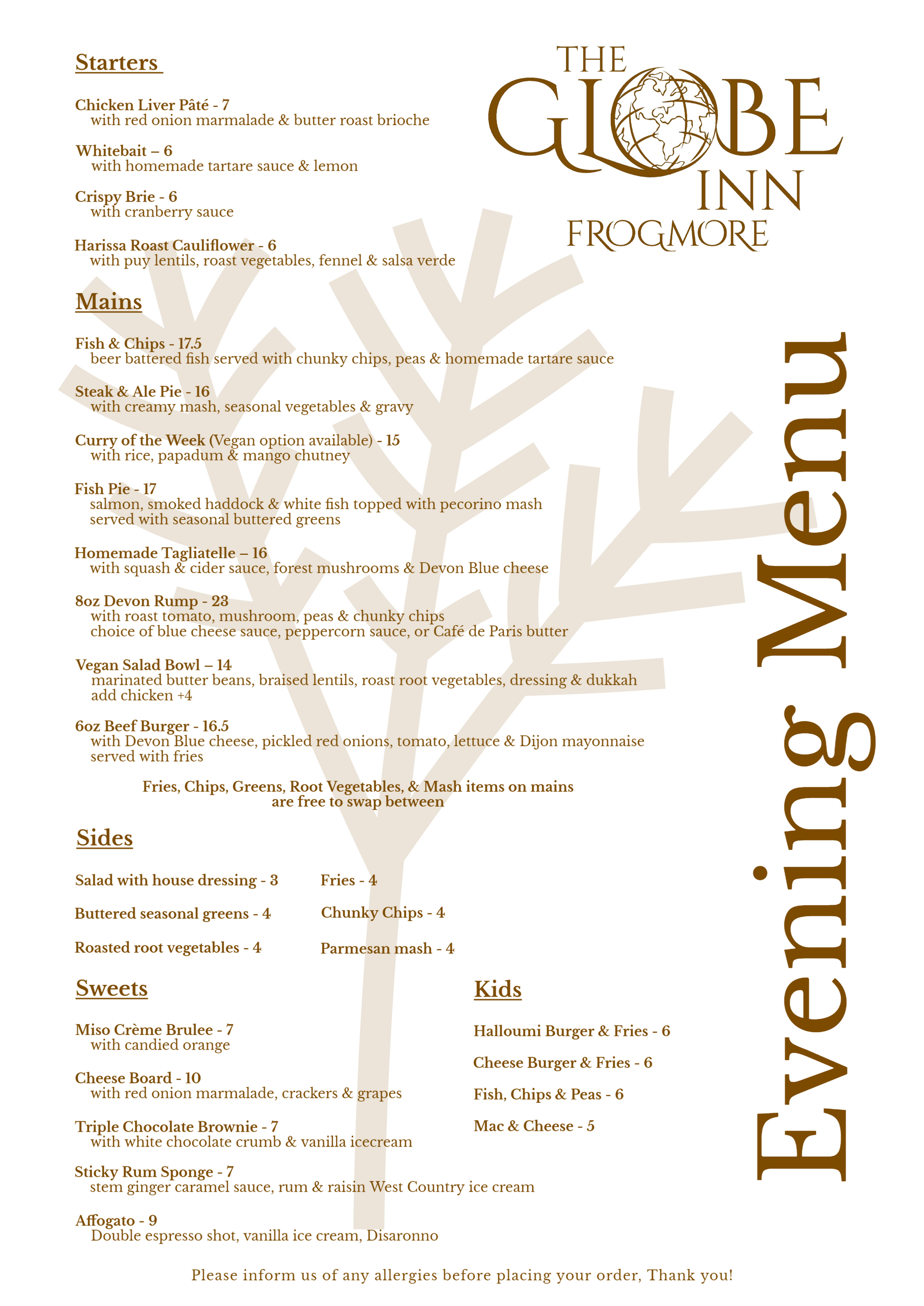 THE GLOBE INN FROGMORE

Evening Menu

Starters

Chicken Liver Pâté - 7
with red onion marmalade & butter roast brioche

Whitebait – 6
with homemade tartare sauce & lemon

Crispy Brie - 6
with cranberry sauce

Harissa Roast Cauliflower - 6
with puy lentils, roast vegetables, fennel & salsa verde

Mains

Fish & Chips - 17.5
beer battered fish served with chunky chips, peas & homemade tartare sauce

Steak & Ale Pie - 16
with creamy mash, seasonal vegetables & gravy

Curry of the Week (Vegan option available) - 15
with rice, papadum & mango chutney

Fish Pie - 17
salmon, smoked haddock & white fish topped with pecorino mash
served with seasonal buttered greens

Homemade Tagliatelle – 16
with squash & cider sauce, forest mushrooms & Devon Blue cheese

8oz Devon Rump - 23
with roast tomato, mushroom, peas & chunky chips
choice of blue cheese sauce, peppercorn sauce, or Café de Paris butter

Vegan Salad Bowl – 14
marinated butter beans, braised lentils, roast root vegetables, dressing & dukkah
add chicken +4

6oz Beef Burger - 16.5
with Devon Blue cheese, pickled red onions, tomato, lettuce & Dijon mayonnaise
served with fries

Fries, Chips, Greens, Root Vegetables, & Mash items on mains are free to swap between

Sides

Salad with house dressing - 3
Buttered seasonal greens - 4
Roasted root vegetables - 4

Fries - 4
Chunky Chips - 4
Parmesan mash - 4

Sweets

Miso Crème Brulee - 7
with candied orange

Cheese Board - 10
with red onion marmalade, crackers & grapes

Triple Chocolate Brownie - 7
with white chocolate crumb & vanilla icecream

Sticky Rum Sponge - 7
stem ginger caramel sauce, rum & raisin West Country ice cream

Affogato - 9
Double espresso shot, vanilla ice cream, Disaronno

Kids

Halloumi Burger & Fries - 6

Cheese Burger & Fries - 6

Fish, Chips & Peas - 6

Mac & Cheese - 5

Please inform us of any allergies before placing your order, Thank you!